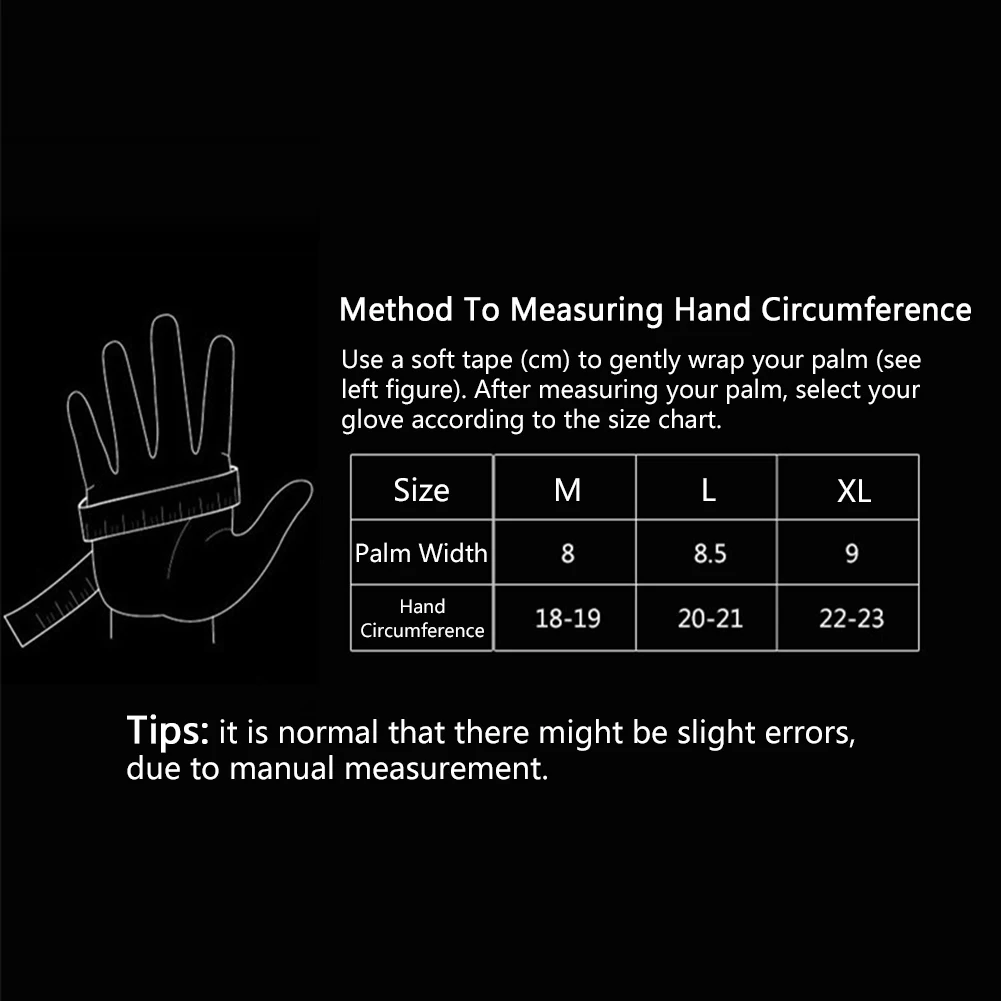 Method To Measuring Hand Circumference

Use a soft tape (cm) to gently wrap your palm (see left figure). After measuring your palm, select your glove according to the size chart.

| Size | M | L | XL |
|---|---|---|---|
| Palm Width | 8 | 8.5 | 9 |
| Hand Circumference | 18-19 | 20-21 | 22-23 |

Tips: it is normal that there might be slight errors, due to manual measurement.